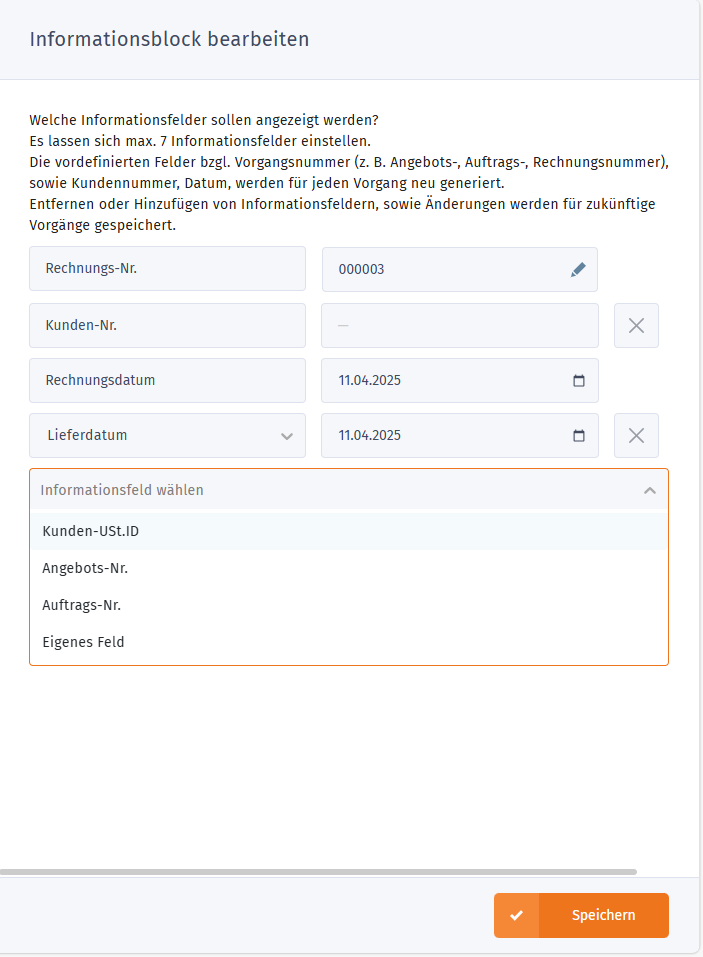 Informationsblock bearbeiten

Welche Informationsfelder sollen angezeigt werden?
Es lassen sich max. 7 Informationsfelder einstellen.
Die vordefinierten Felder bzgl. Vorgangsnummer (z. B. Angebots-, Auftrags-, Rechnungsnummer), sowie Kundennummer, Datum, werden für jeden Vorgang neu generiert.
Entfernen oder Hinzufügen von Informationsfeldern, sowie Änderungen werden für zukünftige Vorgänge gespeichert.

Rechnungs-Nr.
000003
Kunden-Nr.
—
Rechnungsdatum
11.04.2025
Lieferdatum
11.04.2025

Informationsfeld wählen
Kunden-USt.ID
Angebots-Nr.
Auftrags-Nr.
Eigenes Feld

Speichern